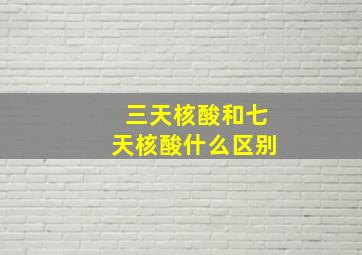 三天核酸和七天核酸什么区别